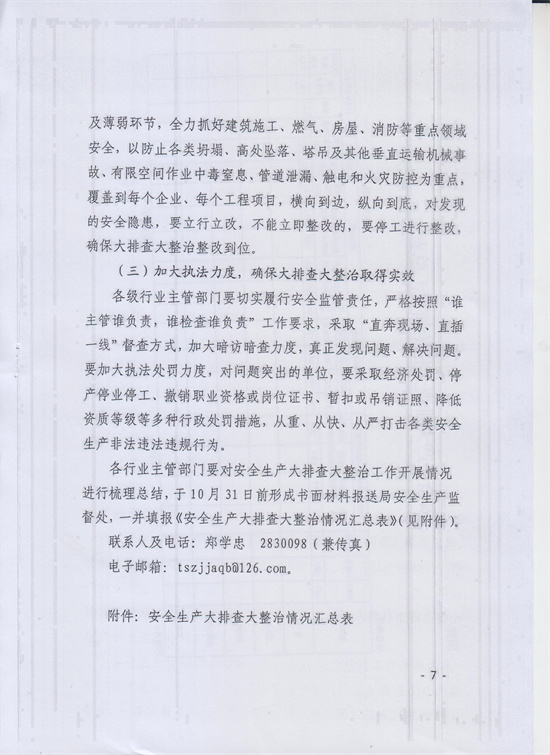 及薄弱环节，全力抓好建筑施工、燃气、房屋、消防等重点领域安全，以防止各类坍塌、高处坠落、塔吊及其他垂直运输机械事故、有限空间作业中毒窒息、管道泄漏、触电和火灾防控为重点，覆盖到每个企业、每个工程项目，横向到边，纵向到底，对发现的安全隐患，要立行立改，不能立即整改的，要停工进行整改，确保大排查大整治整改到位。

（三）加大执法力度，确保大排查大整治取得实效

各级行业主管部门要切实履行安全监管责任，严格按照“谁主管谁负责，谁检查谁负责”工作要求，采取“直奔现场、直插一线”督查方式，加大暗访暗查力度，真正发现问题、解决问题。要加大执法处罚力度，对问题突出的单位，要采取经济处罚、停产停业停工、撤销职业资格或岗位证书、暂扣或吊销证照、降低资质等级等多种行政处罚措施，从重、从快、从严打击各类安全生产非法违法违规行为。

各行业主管部门要对安全生产大排查大整治工作开展情况进行梳理总结，于10月31日前形成书面材料报送局安全生产监督处，一并填报《安全生产大排查大整治情况汇总表》（见附件）。

联系人及电话：郑学忠　2830098（兼传真）

电子邮箱：tszjjaqb@126.com。

附件：安全生产大排查大整治情况汇总表

- 7 -